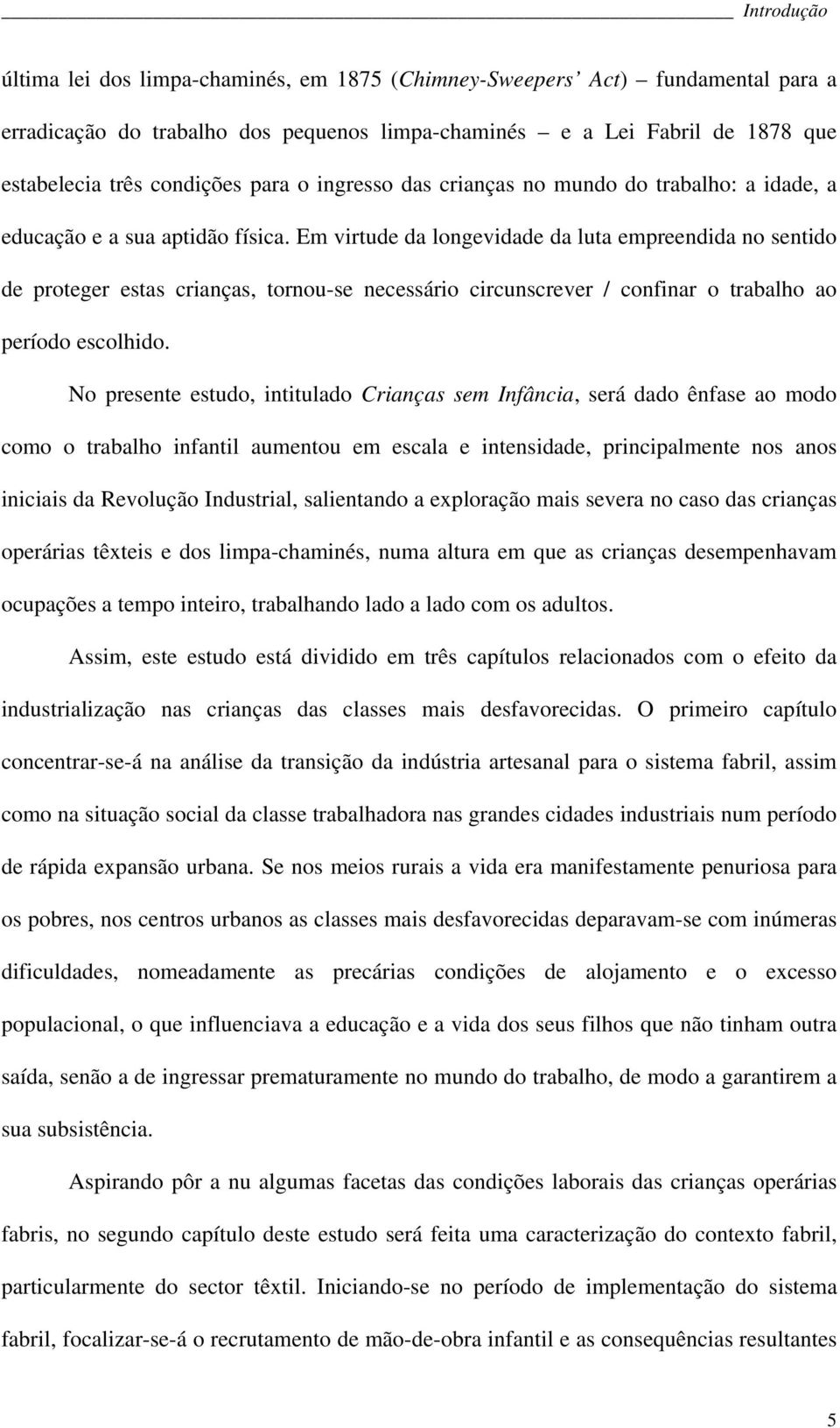 Introdução

última lei dos limpa-chaminés, em 1875 (Chimney-Sweepers' Act) – fundamental para a erradicação do trabalho dos pequenos limpa-chaminés – e a Lei Fabril de 1878 que estabelecia três condições para o ingresso das crianças no mundo do trabalho: a idade, a educação e a sua aptidão física. Em virtude da longevidade da luta empreendida no sentido de proteger estas crianças, tornou-se necessário circunscrever / confinar o trabalho ao período escolhido.

No presente estudo, intitulado Crianças sem Infância, será dado ênfase ao modo como o trabalho infantil aumentou em escala e intensidade, principalmente nos anos iniciais da Revolução Industrial, salientando a exploração mais severa no caso das crianças operárias têxteis e dos limpa-chaminés, numa altura em que as crianças desempenhavam ocupações a tempo inteiro, trabalhando lado a lado com os adultos.

Assim, este estudo está dividido em três capítulos relacionados com o efeito da industrialização nas crianças das classes mais desfavorecidas. O primeiro capítulo concentrar-se-á na análise da transição da indústria artesanal para o sistema fabril, assim como na situação social da classe trabalhadora nas grandes cidades industriais num período de rápida expansão urbana. Se nos meios rurais a vida era manifestamente penuriosa para os pobres, nos centros urbanos as classes mais desfavorecidas deparavam-se com inúmeras dificuldades, nomeadamente as precárias condições de alojamento e o excesso populacional, o que influenciava a educação e a vida dos seus filhos que não tinham outra saída, senão a de ingressar prematuramente no mundo do trabalho, de modo a garantirem a sua subsistência.

Aspirando pôr a nu algumas facetas das condições laborais das crianças operárias fabris, no segundo capítulo deste estudo será feita uma caracterização do contexto fabril, particularmente do sector têxtil. Iniciando-se no período de implementação do sistema fabril, focalizar-se-á o recrutamento de mão-de-obra infantil e as consequências resultantes

5